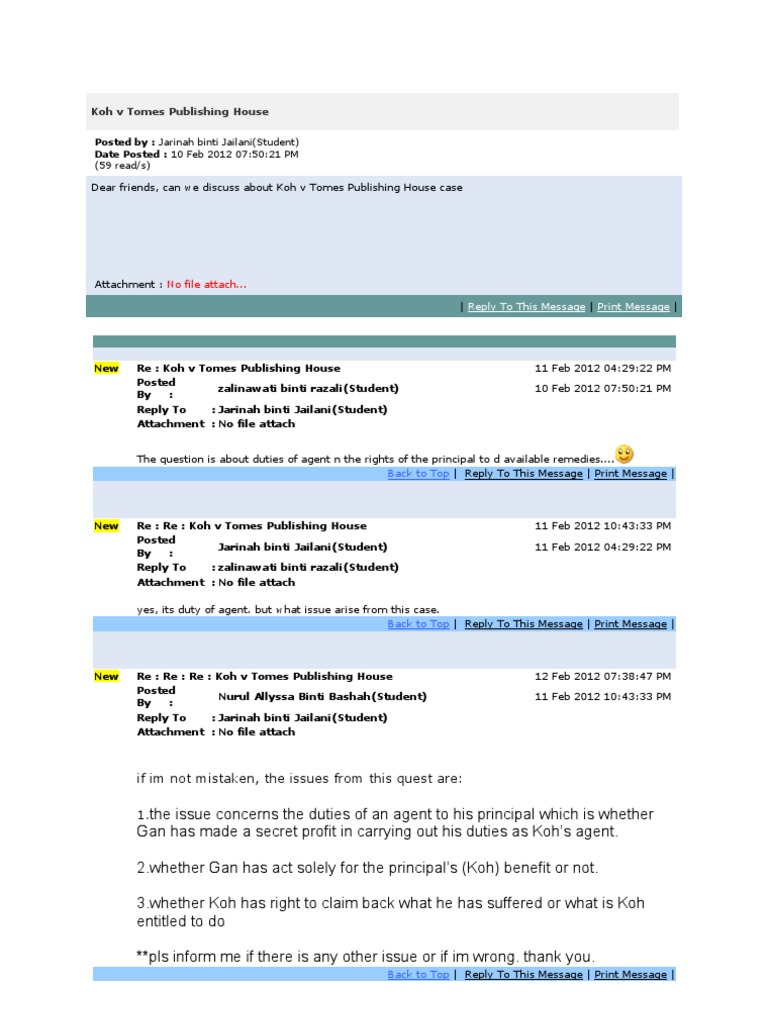 Koh v Tomes Publishing House

Posted by : Jarinah binti Jailani(Student)
Date Posted : 10 Feb 2012 07:50:21 PM
(59 read/s)

Dear friends, can we discuss about Koh v Tomes Publishing House case

Attachment : No file attach...

| Reply To This Message | Print Message |

New Re : Koh v Tomes Publishing House 11 Feb 2012 04:29:22 PM
Posted By : zalinawati binti razali(Student) 10 Feb 2012 07:50:21 PM
Reply To : Jarinah binti Jailani(Student)
Attachment : No file attach

The question is about duties of agent n the rights of the principal to d available remedies....

Back to Top | Reply To This Message | Print Message |

New Re : Re : Koh v Tomes Publishing House 11 Feb 2012 10:43:33 PM
Posted By : Jarinah binti Jailani(Student) 11 Feb 2012 04:29:22 PM
Reply To : zalinawati binti razali(Student)
Attachment : No file attach

yes, its duty of agent. but what issue arise from this case.

Back to Top | Reply To This Message | Print Message |

New Re : Re : Re : Koh v Tomes Publishing House 12 Feb 2012 07:38:47 PM
Posted By : Nurul Allyssa Binti Bashah(Student) 11 Feb 2012 10:43:33 PM
Reply To : Jarinah binti Jailani(Student)
Attachment : No file attach

if im not mistaken, the issues from this quest are:

1.the issue concerns the duties of an agent to his principal which is whether Gan has made a secret profit in carrying out his duties as Koh's agent.

2.whether Gan has act solely for the principal's (Koh) benefit or not.

3.whether Koh has right to claim back what he has suffered or what is Koh entitled to do

**pls inform me if there is any other issue or if im wrong. thank you.

Back to Top | Reply To This Message | Print Message |